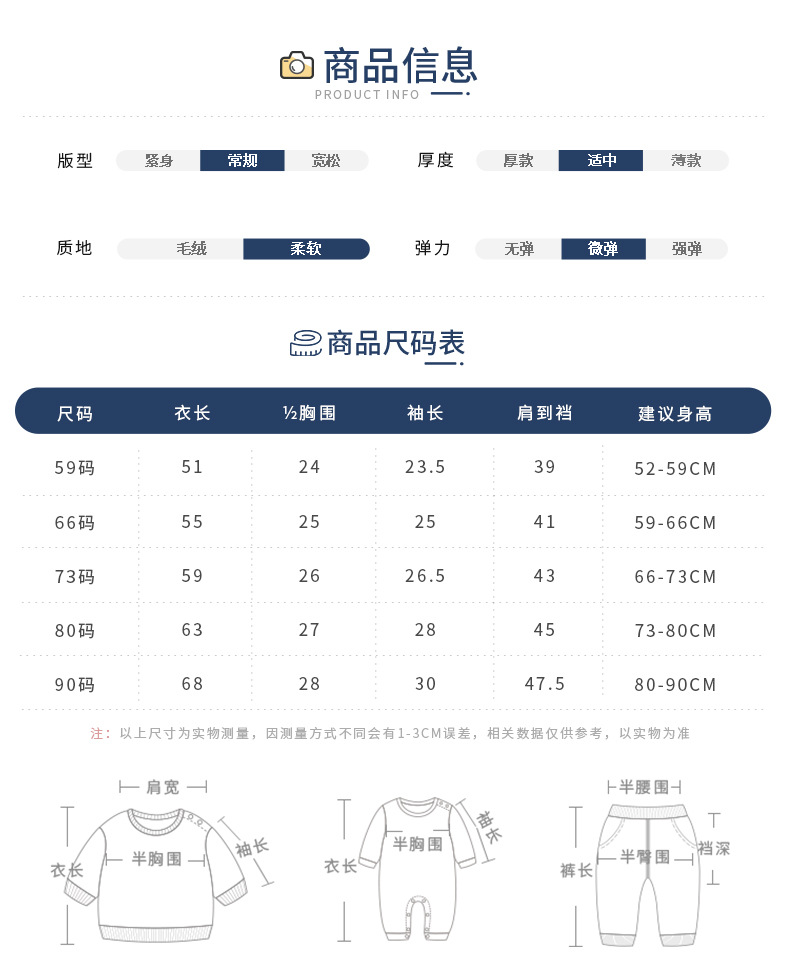 商品信息
PRODUCT INFO

版型 紧身 常规 宽松

厚度 厚款 适中 薄款

质地 毛绒 柔软

弹力 无弹 微弹 强弹

商品尺码表

| 尺码 | 衣长 | ½胸围 | 袖长 | 肩到裆 | 建议身高 |
|---|---|---|---|---|---|
| 59码 | 51 | 24 | 23.5 | 39 | 52-59CM |
| 66码 | 55 | 25 | 25 | 41 | 59-66CM |
| 73码 | 59 | 26 | 26.5 | 43 | 66-73CM |
| 80码 | 63 | 27 | 28 | 45 | 73-80CM |
| 90码 | 68 | 28 | 30 | 47.5 | 80-90CM |

注：以上尺寸为实物测量，因测量方式不同会有1-3CM误差，相关数据仅供参考，以实物为准

肩宽
衣长
半胸围
袖长

衣长
半胸围
袖长

半腰围
裤长
半臀围
裆深